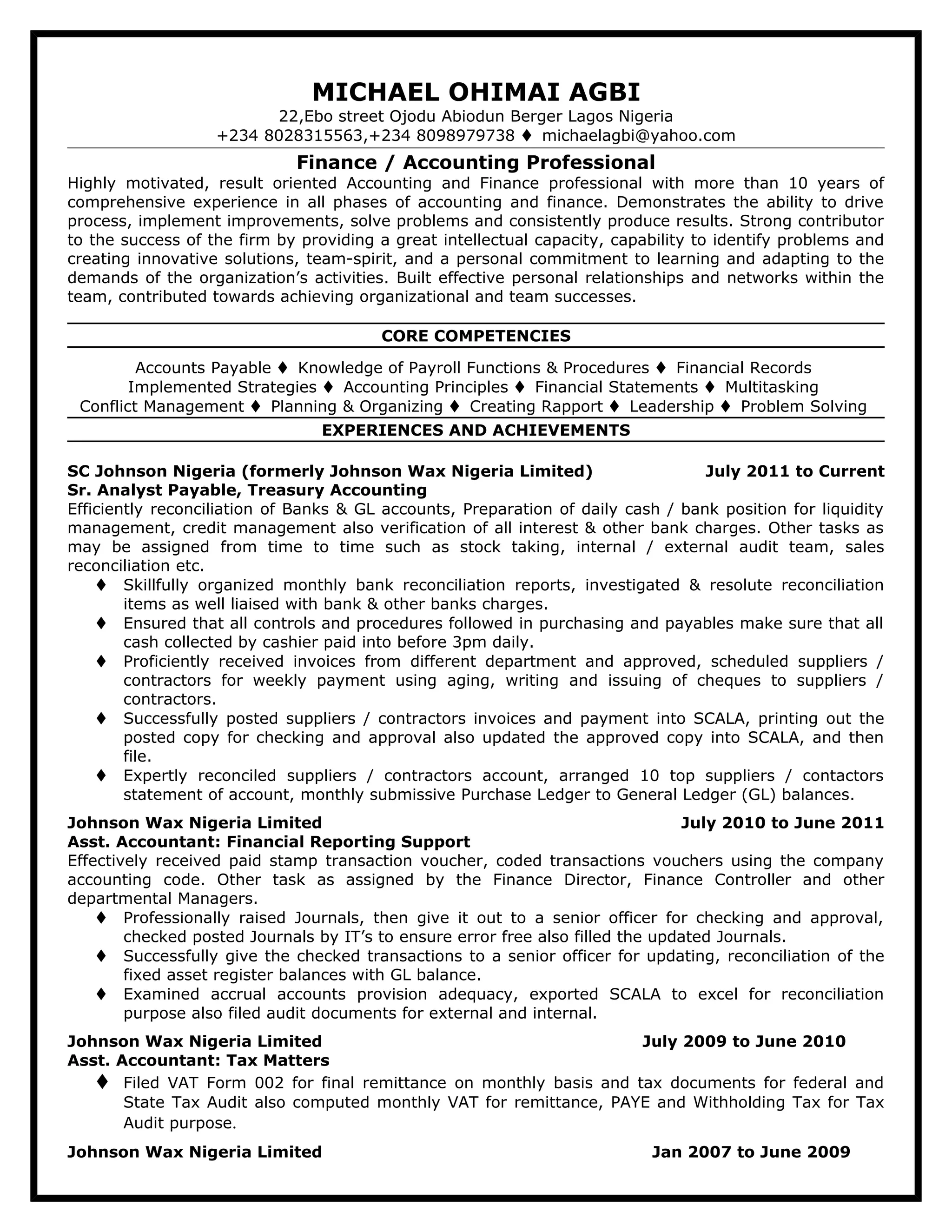 MICHAEL OHIMAI AGBI
22,Ebo street Ojodu Abiodun Berger Lagos Nigeria
+234 8028315563,+234 8098979738 ♦ michaelagbi@yahoo.com

Finance / Accounting Professional
Highly motivated, result oriented Accounting and Finance professional with more than 10 years of comprehensive experience in all phases of accounting and finance. Demonstrates the ability to drive process, implement improvements, solve problems and consistently produce results. Strong contributor to the success of the firm by providing a great intellectual capacity, capability to identify problems and creating innovative solutions, team-spirit, and a personal commitment to learning and adapting to the demands of the organization's activities. Built effective personal relationships and networks within the team, contributed towards achieving organizational and team successes.

CORE COMPETENCIES
Accounts Payable ♦ Knowledge of Payroll Functions & Procedures ♦ Financial Records
Implemented Strategies ♦ Accounting Principles ♦ Financial Statements ♦ Multitasking
Conflict Management ♦ Planning & Organizing ♦ Creating Rapport ♦ Leadership ♦ Problem Solving

EXPERIENCES AND ACHIEVEMENTS

SC Johnson Nigeria (formerly Johnson Wax Nigeria Limited) July 2011 to Current
Sr. Analyst Payable, Treasury Accounting
Efficiently reconciliation of Banks & GL accounts, Preparation of daily cash / bank position for liquidity management, credit management also verification of all interest & other bank charges. Other tasks as may be assigned from time to time such as stock taking, internal / external audit team, sales reconciliation etc.
♦ Skillfully organized monthly bank reconciliation reports, investigated & resolute reconciliation items as well liaised with bank & other banks charges.
♦ Ensured that all controls and procedures followed in purchasing and payables make sure that all cash collected by cashier paid into before 3pm daily.
♦ Proficiently received invoices from different department and approved, scheduled suppliers / contractors for weekly payment using aging, writing and issuing of cheques to suppliers / contractors.
♦ Successfully posted suppliers / contractors invoices and payment into SCALA, printing out the posted copy for checking and approval also updated the approved copy into SCALA, and then file.
♦ Expertly reconciled suppliers / contractors account, arranged 10 top suppliers / contactors statement of account, monthly submissive Purchase Ledger to General Ledger (GL) balances.

Johnson Wax Nigeria Limited July 2010 to June 2011
Asst. Accountant: Financial Reporting Support
Effectively received paid stamp transaction voucher, coded transactions vouchers using the company accounting code. Other task as assigned by the Finance Director, Finance Controller and other departmental Managers.
♦ Professionally raised Journals, then give it out to a senior officer for checking and approval, checked posted Journals by IT's to ensure error free also filled the updated Journals.
♦ Successfully give the checked transactions to a senior officer for updating, reconciliation of the fixed asset register balances with GL balance.
♦ Examined accrual accounts provision adequacy, exported SCALA to excel for reconciliation purpose also filed audit documents for external and internal.

Johnson Wax Nigeria Limited July 2009 to June 2010
Asst. Accountant: Tax Matters
♦ Filed VAT Form 002 for final remittance on monthly basis and tax documents for federal and State Tax Audit also computed monthly VAT for remittance, PAYE and Withholding Tax for Tax Audit purpose.

Johnson Wax Nigeria Limited Jan 2007 to June 2009